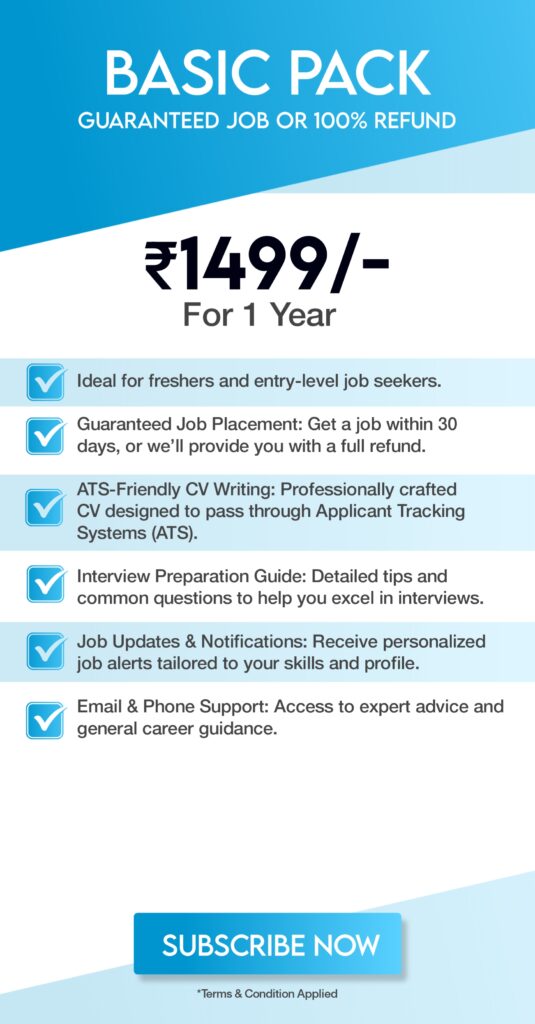 BASIC PACK
GUARANTEED JOB OR 100% REFUND

₹1499/-
For 1 Year

Ideal for freshers and entry-level job seekers.

Guaranteed Job Placement: Get a job within 30 days, or we'll provide you with a full refund.

ATS-Friendly CV Writing: Professionally crafted CV designed to pass through Applicant Tracking Systems (ATS).

Interview Preparation Guide: Detailed tips and common questions to help you excel in interviews.

Job Updates & Notifications: Receive personalized job alerts tailored to your skills and profile.

Email & Phone Support: Access to expert advice and general career guidance.

SUBSCRIBE NOW

*Terms & Condition Applied